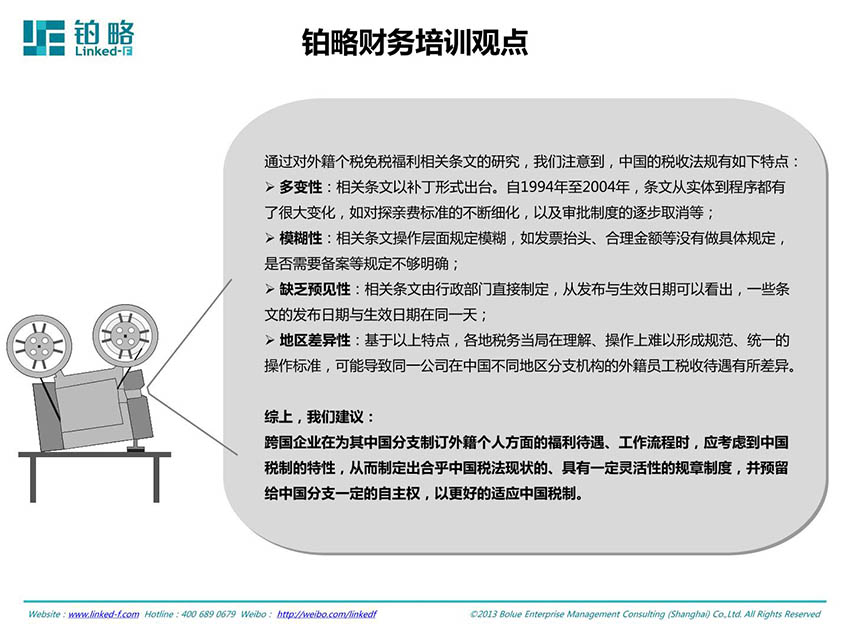 铂略
Linked-F

铂略财务培训观点

通过对外籍个税免税福利相关条文的研究，我们注意到，中国的税收法规有如下特点：
➢ 多变性：相关条文以补丁形式出台。自1994年至2004年，条文从实体到程序都有了很大变化，如对探亲费标准的不断细化，以及审批制度的逐步取消等；
➢ 模糊性：相关条文操作层面规定模糊，如发票抬头、合理金额等没有做具体规定，是否需要备案等规定不够明确；
➢ 缺乏预见性：相关条文由行政部门直接制定，从发布与生效日期可以看出，一些条文的发布日期与生效日期在同一天；
➢ 地区差异性：基于以上特点，各地税务当局在理解、操作上难以形成规范、统一的操作标准，可能导致同一公司在中国不同地区分支机构的外籍员工税收待遇有所差异。

综上，我们建议：
跨国企业在为其中国分支制订外籍个人方面的福利待遇、工作流程时，应考虑到中国税制的特性，从而制定出合乎中国税法现状的、具有一定灵活性的规章制度，并预留给中国分支一定的自主权，以更好的适应中国税制。

Website : www.linked-f.com Hotline : 400 689 0679 Weibo : http://weibo.com/linkedf
©2013 Bolue Enterprise Management Consulting (Shanghai) Co.,Ltd. All Rights Reserved